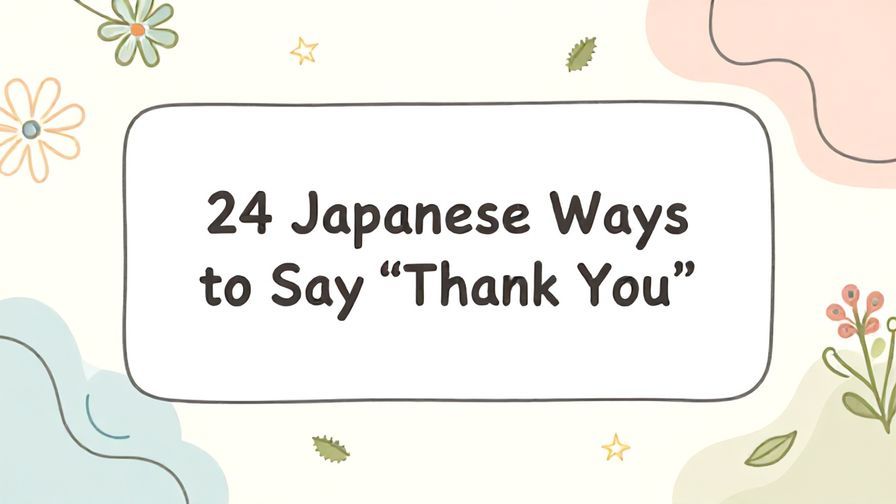 24 Japanese Ways to Say “Thank You”